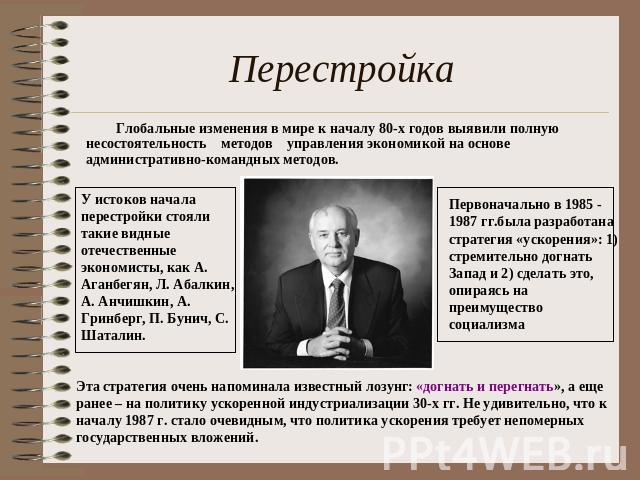 Перестройка

Глобальные изменения в мире к началу 80-х годов выявили полную несостоятельность методов управления экономикой на основе административно-командных методов.

У истоков начала перестройки стояли такие видные отечественные экономисты, как А. Аганбегян, Л. Абалкин, А. Анчишкин, А. Гринберг, П. Бунич, С. Шаталин.

Первоначально в 1985 - 1987 гг.была разработана стратегия «ускорения»: 1) стремительно догнать Запад и 2) сделать это, опираясь на преимущество социализма

Эта стратегия очень напоминала известный лозунг: «догнать и перегнать», а еще ранее – на политику ускоренной индустриализации 30-х гг. Не удивительно, что к началу 1987 г. стало очевидным, что политика ускорения требует непомерных государственных вложений.

PPt4WEB.ru